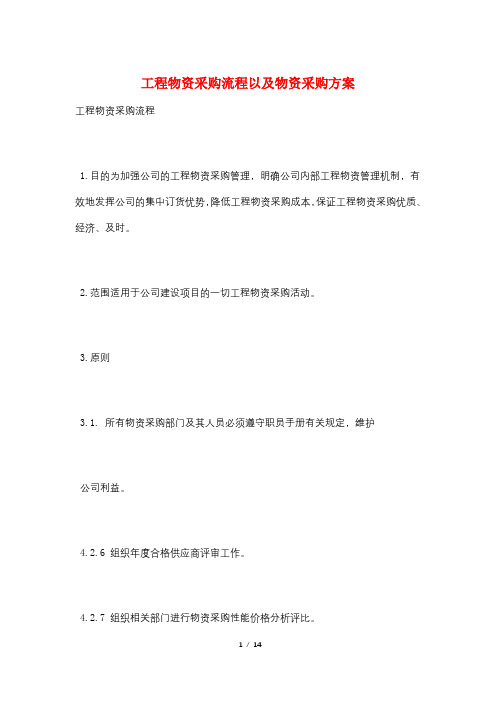 工程物资采购流程以及物资采购方案

工程物资采购流程

1.目的为加强公司的工程物资采购管理，明确公司内部工程物资管理机制，有效地发挥公司的集中订货优势，降低工程物资采购成本，保证工程物资采购优质、经济、及时。

2.范围适用于公司建设项目的一切工程物资采购活动。

3.原则

3.1. 所有物资采购部门及其人员必须遵守职员手册有关规定，维护

公司利益。

4.2.6 组织年度合格供应商评审工作。

4.2.7 组织相关部门进行物资采购性能价格分析评比。

1 / 14